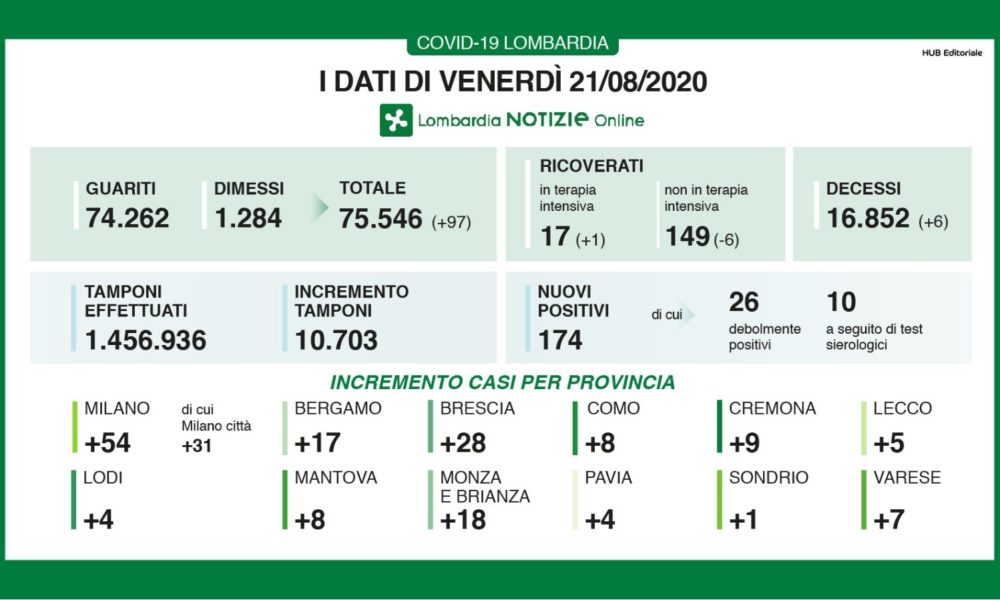 COVID-19 LOMBARDIA

HUB Editoriale

I DATI DI VENERDÌ 21/08/2020

Lombardia NOTIZIE Online

GUARITI
74.262

DIMESSI
1.284

TOTALE
75.546 (+97)

RICOVERATI
in terapia intensiva
17 (+1)

non in terapia intensiva
149 (-6)

DECESSI
16.852 (+6)

TAMPONI EFFETTUATI
1.456.936

INCREMENTO TAMPONI
10.703

NUOVI POSITIVI
174

di cui

26
debolmente positivi

10
a seguito di test sierologici

INCREMENTO CASI PER PROVINCIA

MILANO
+54

di cui Milano città
+31

BERGAMO
+17

BRESCIA
+28

COMO
+8

CREMONA
+9

LECCO
+5

LODI
+4

MANTOVA
+8

MONZA E BRIANZA
+18

PAVIA
+4

SONDRIO
+1

VARESE
+7